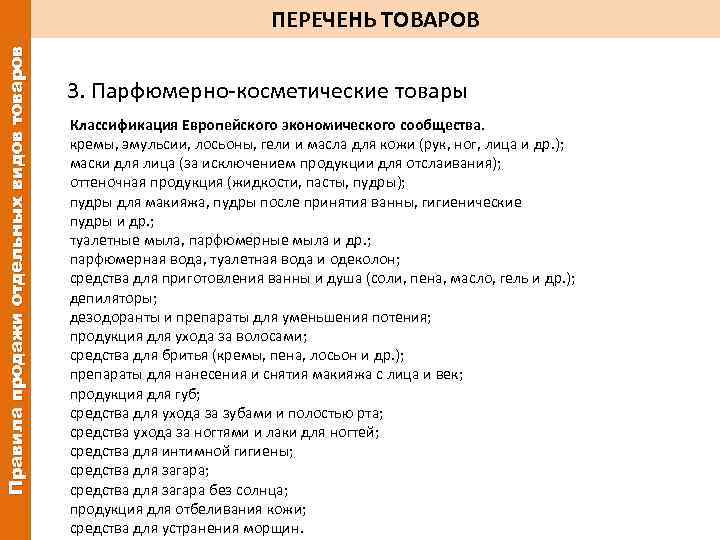 Правила продажи отдельных видов товаров

ПЕРЕЧЕНЬ ТОВАРОВ

3. Парфюмерно-косметические товары

Классификация Европейского экономического сообщества.
кремы, эмульсии, лосьоны, гели и масла для кожи (рук, ног, лица и др.);
маски для лица (за исключением продукции для отслаивания);
оттеночная продукция (жидкости, пасты, пудры);
пудры для макияжа, пудры после принятия ванны, гигиенические пудры и др.;
туалетные мыла, парфюмерные мыла и др.;
парфюмерная вода, туалетная вода и одеколон;
средства для приготовления ванны и душа (соли, пена, масло, гель и др.);
депиляторы;
дезодоранты и препараты для уменьшения потения;
продукция для ухода за волосами;
средства для бритья (кремы, пена, лосьон и др.);
препараты для нанесения и снятия макияжа с лица и век;
продукция для губ;
средства для ухода за зубами и полостью рта;
средства ухода за ногтями и лаки для ногтей;
средства для интимной гигиены;
средства для загара;
средства для загара без солнца;
продукция для отбеливания кожи;
средства для устранения морщин.